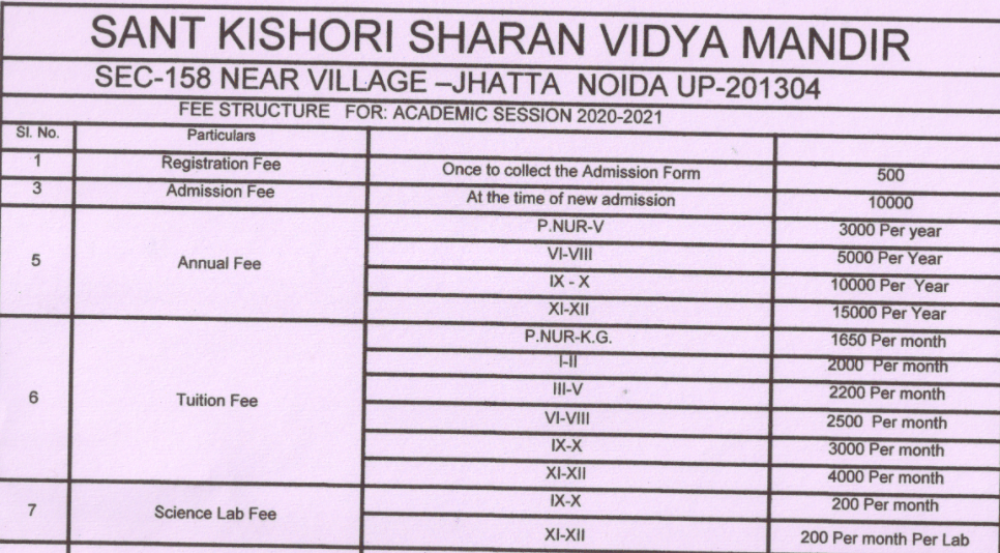 SANT KISHORI SHARAN VIDYA MANDIR

SEC-158 NEAR VILLAGE –JHATTA NOIDA UP-201304

FEE STRUCTURE FOR: ACADEMIC SESSION 2020-2021

| Sl. No. | Particulars | | |
|---|---|---|---|
| 1 | Registration Fee | Once to collect the Admission Form | 500 |
| 3 | Admission Fee | At the time of new admission | 10000 |
| 5 | Annual Fee | P.NUR-V | 3000 Per year |
| | | VI-VIII | 5000 Per Year |
| | | IX - X | 10000 Per Year |
| | | XI-XII | 15000 Per Year |
| 6 | Tuition Fee | P.NUR-K.G. | 1650 Per month |
| | | I-II | 2000 Per month |
| | | III-V | 2200 Per month |
| | | VI-VIII | 2500 Per month |
| | | IX-X | 3000 Per month |
| | | XI-XII | 4000 Per month |
| 7 | Science Lab Fee | IX-X | 200 Per month |
| | | XI-XII | 200 Per month Per Lab |